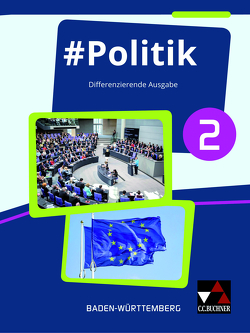 #Politik

Differenzierende Ausgabe

2

BADEN-WÜRTTEMBERG

C.C.BUCHNER